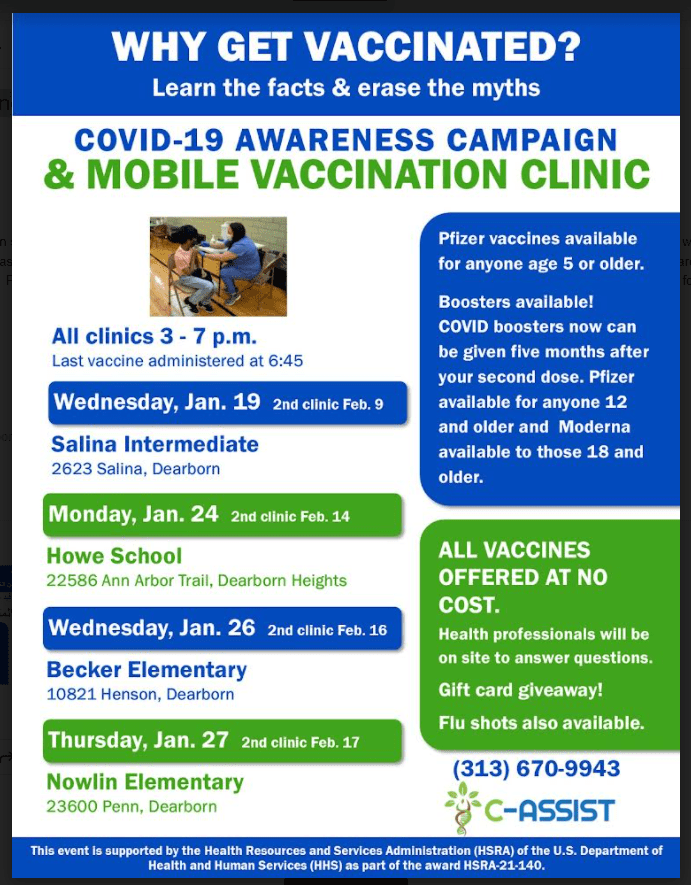 WHY GET VACCINATED?
Learn the facts & erase the myths

COVID-19 AWARENESS CAMPAIGN
& MOBILE VACCINATION CLINIC

All clinics 3 - 7 p.m.
Last vaccine administered at 6:45

Wednesday, Jan. 19 2nd clinic Feb. 9
Salina Intermediate
2623 Salina, Dearborn

Monday, Jan. 24 2nd clinic Feb. 14
Howe School
22586 Ann Arbor Trail, Dearborn Heights

Wednesday, Jan. 26 2nd clinic Feb. 16
Becker Elementary
10821 Henson, Dearborn

Thursday, Jan. 27 2nd clinic Feb. 17
Nowlin Elementary
23600 Penn, Dearborn

Pfizer vaccines available for anyone age 5 or older.

Boosters available! COVID boosters now can be given five months after your second dose. Pfizer available for anyone 12 and older and Moderna available to those 18 and older.

ALL VACCINES OFFERED AT NO COST.
Health professionals will be on site to answer questions.
Gift card giveaway!
Flu shots also available.

(313) 670-9943
C-ASSIST

This event is supported by the Health Resources and Services Administration (HSRA) of the U.S. Department of Health and Human Services (HHS) as part of the award HSRA-21-140.